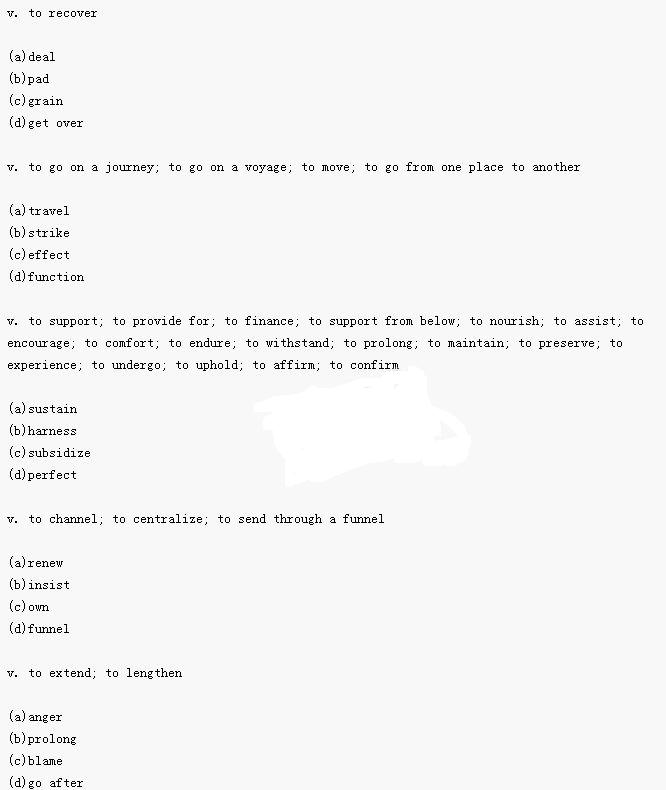 v. to recover

(a)deal
(b)pad
(c)grain
(d)get over

v. to go on a journey; to go on a voyage; to move; to go from one place to another

(a)travel
(b)strike
(c)effect
(d)function

v. to support; to provide for; to finance; to support from below; to nourish; to assist; to encourage; to comfort; to endure; to withstand; to prolong; to maintain; to preserve; to experience; to undergo; to uphold; to affirm; to confirm

(a)sustain
(b)harness
(c)subsidize
(d)perfect

v. to channel; to centralize; to send through a funnel

(a)renew
(b)insist
(c)own
(d)funnel

v. to extend; to lengthen

(a)anger
(b)prolong
(c)blame
(d)go after